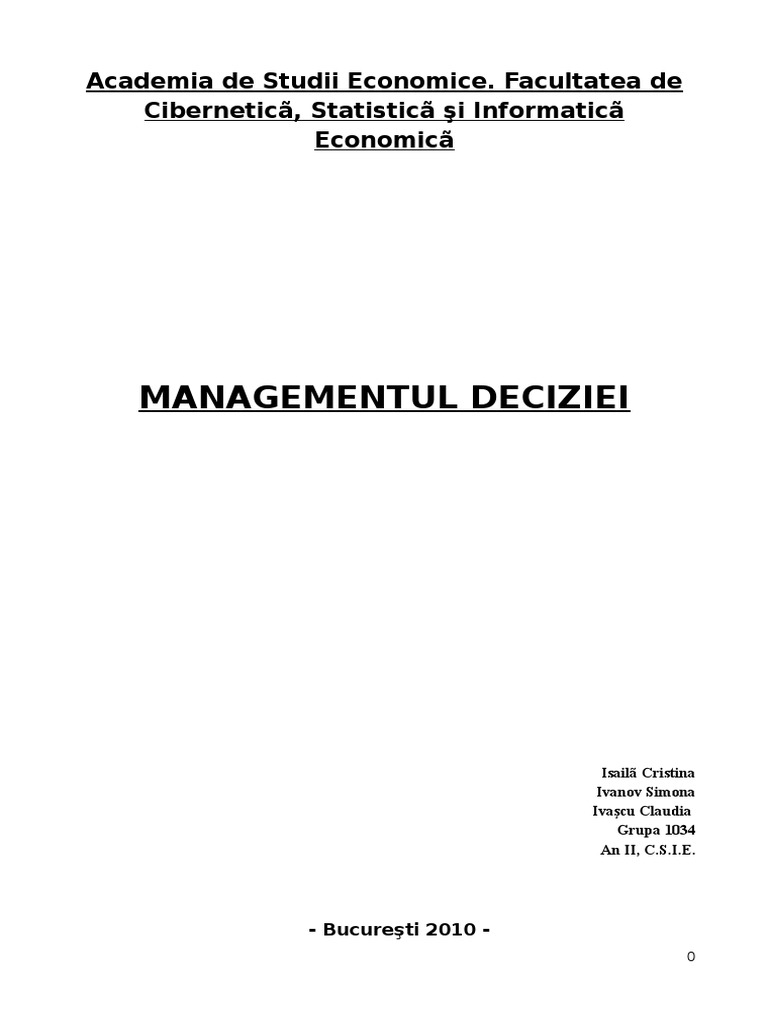 Academia de Studii Economice. Facultatea de Ciberneticã, Statisticã şi Informaticã Economicã

MANAGEMENTUL DECIZIEI

Isailã Cristina
Ivanov Simona
Ivaşcu Claudia
Grupa 1034
An II, C.S.I.E.

- Bucureşti 2010 -

0